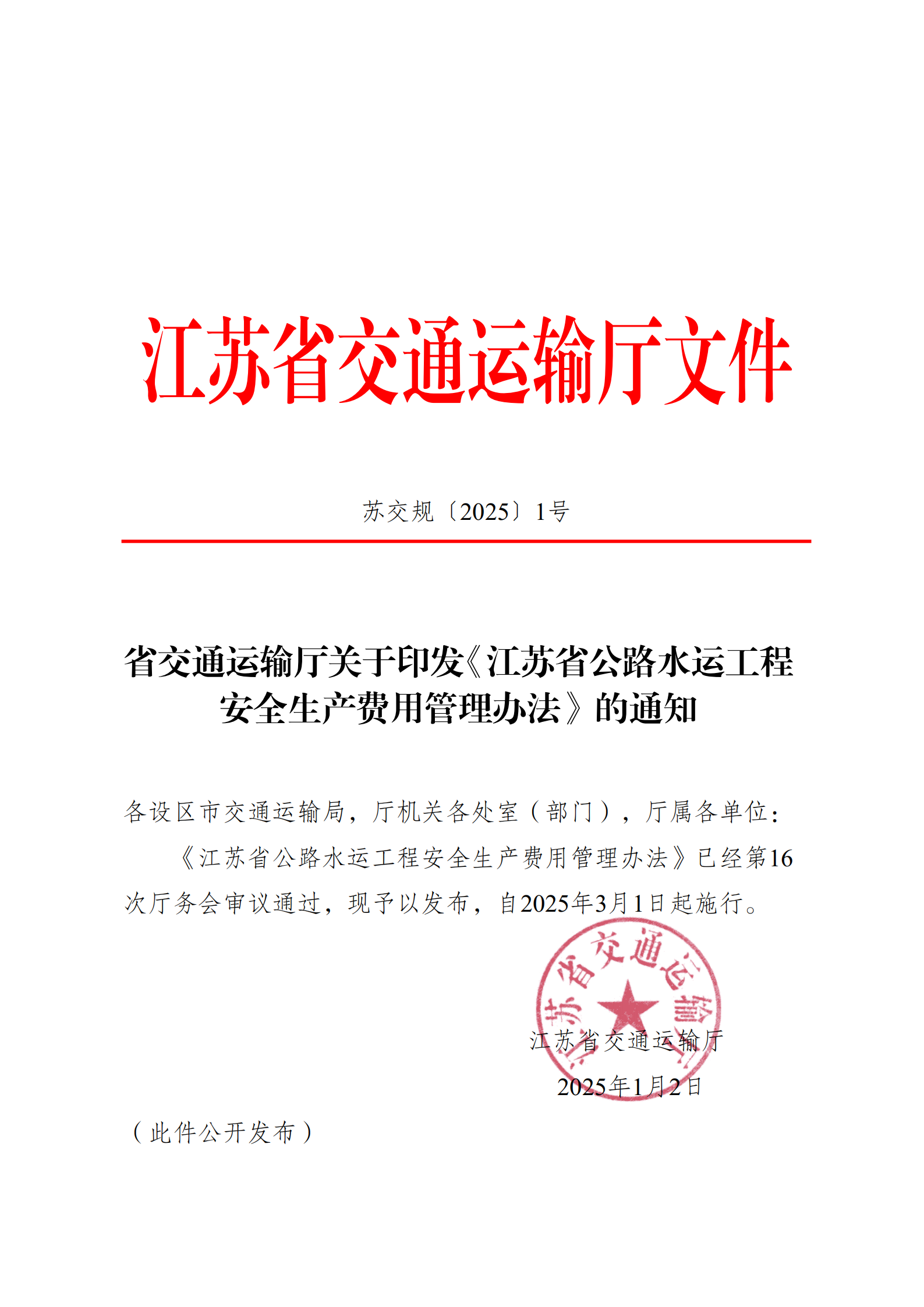 江苏省交通运输厅文件

苏交规〔2025〕1号

省交通运输厅关于印发《江苏省公路水运工程安全生产费用管理办法》的通知

各设区市交通运输局，厅机关各处室（部门），厅属各单位：

《江苏省公路水运工程安全生产费用管理办法》已经第16次厅务会审议通过，现予以发布，自2025年3月1日起施行。

江苏省交通运输厅

江苏省交通运输厅

2025年1月2日

（此件公开发布）